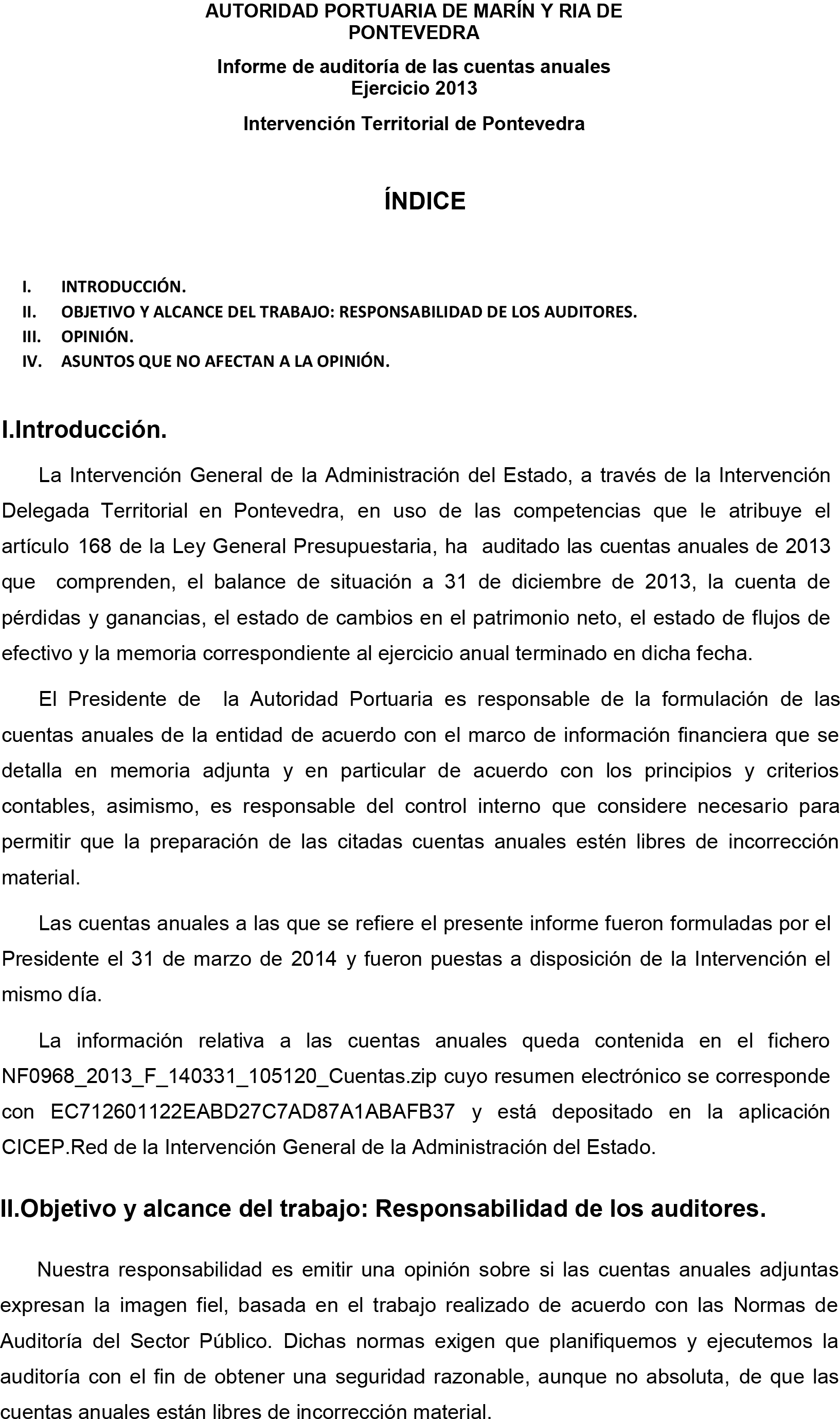 AUTORIDAD PORTUARIA DE MARÍN Y RIA DE PONTEVEDRA

Informe de auditoría de las cuentas anuales
Ejercicio 2013

Intervención Territorial de Pontevedra

ÍNDICE

I. INTRODUCCIÓN.
II. OBJETIVO Y ALCANCE DEL TRABAJO: RESPONSABILIDAD DE LOS AUDITORES.
III. OPINIÓN.
IV. ASUNTOS QUE NO AFECTAN A LA OPINIÓN.

I.Introducción.

La Intervención General de la Administración del Estado, a través de la Intervención Delegada Territorial en Pontevedra, en uso de las competencias que le atribuye el artículo 168 de la Ley General Presupuestaria, ha auditado las cuentas anuales de 2013 que comprenden, el balance de situación a 31 de diciembre de 2013, la cuenta de pérdidas y ganancias, el estado de cambios en el patrimonio neto, el estado de flujos de efectivo y la memoria correspondiente al ejercicio anual terminado en dicha fecha.

El Presidente de la Autoridad Portuaria es responsable de la formulación de las cuentas anuales de la entidad de acuerdo con el marco de información financiera que se detalla en memoria adjunta y en particular de acuerdo con los principios y criterios contables, asimismo, es responsable del control interno que considere necesario para permitir que la preparación de las citadas cuentas anuales estén libres de incorrección material.

Las cuentas anuales a las que se refiere el presente informe fueron formuladas por el Presidente el 31 de marzo de 2014 y fueron puestas a disposición de la Intervención el mismo día.

La información relativa a las cuentas anuales queda contenida en el fichero NF0968_2013_F_140331_105120_Cuentas.zip cuyo resumen electrónico se corresponde con EC712601122EABD27C7AD87A1ABAFB37 y está depositado en la aplicación CICEP.Red de la Intervención General de la Administración del Estado.

II.Objetivo y alcance del trabajo: Responsabilidad de los auditores.

Nuestra responsabilidad es emitir una opinión sobre si las cuentas anuales adjuntas expresan la imagen fiel, basada en el trabajo realizado de acuerdo con las Normas de Auditoría del Sector Público. Dichas normas exigen que planifiquemos y ejecutemos la auditoría con el fin de obtener una seguridad razonable, aunque no absoluta, de que las cuentas anuales están libres de incorrección material.